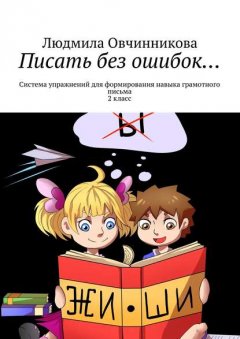 Людмила Овчинникова
Писать без ошибок…

Система упражнений для формирования навыка грамотного письма
2 класс

Ы

ЖИ • ШИ